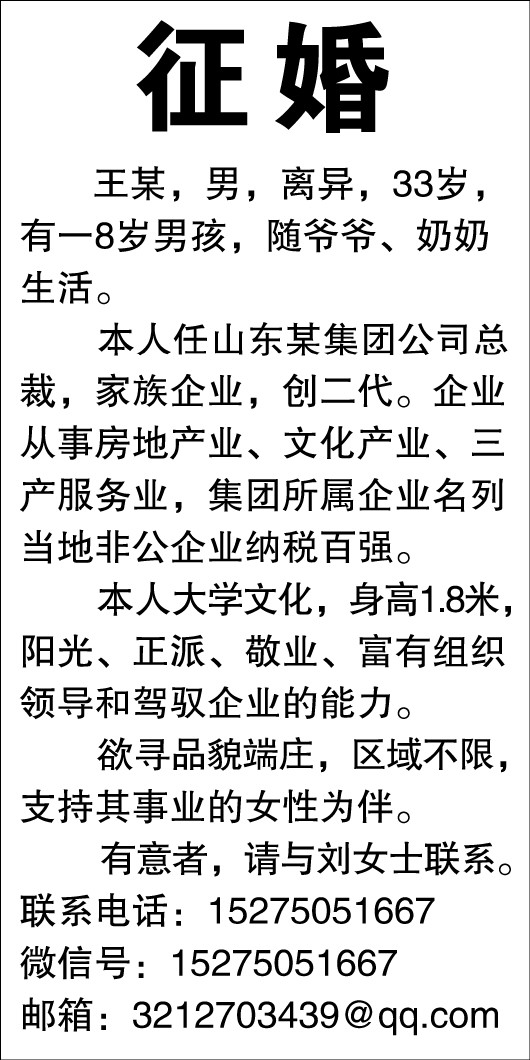 征婚

王某，男，离异，33岁，有一8岁男孩，随爷爷、奶奶生活。

本人任山东某集团公司总裁，家族企业，创二代。企业从事房地产业、文化产业、三产服务业，集团所属企业名列当地非公企业纳税百强。

本人大学文化，身高1.8米，阳光、正派、敬业、富有组织领导和驾驭企业的能力。

欲寻品貌端庄，区域不限，支持其事业的女性为伴。

有意者，请与刘女士联系。

联系电话：15275051667
微信号：15275051667
邮箱：3212703439@qq.com